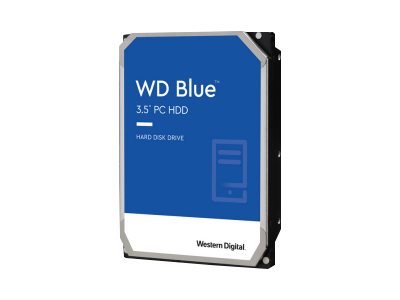 WD Blue™
3.5" PC HDD

HARD DISK DRIVE

Western Digital.